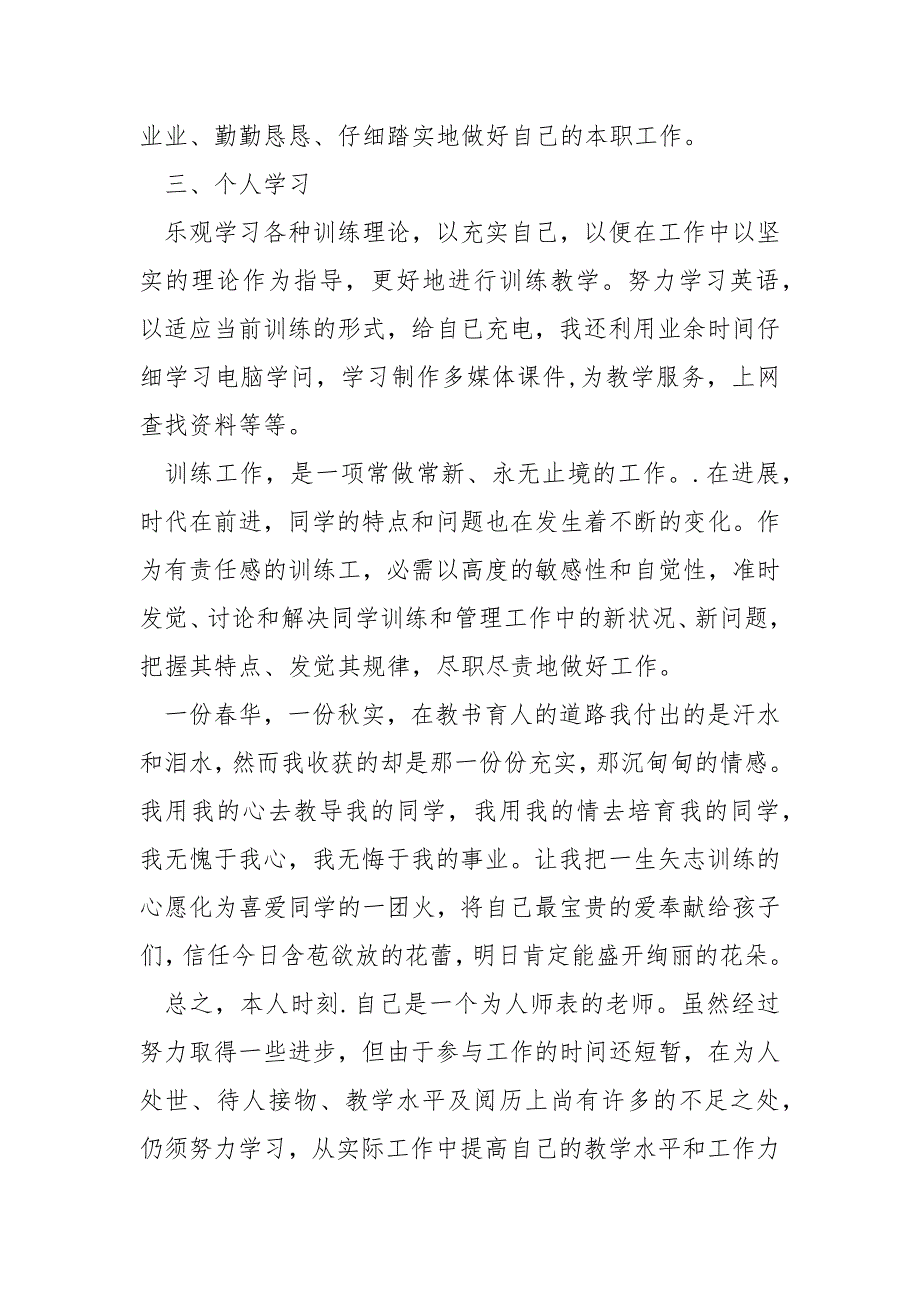 业业、勤勤恳恳、仔细踏实地做好自己的本职工作。

三、个人学习

乐观学习各种训练理论，以充实自己，以便在工作中以坚实的理论作为指导，更好地进行训练教学。努力学习英语，以适应当前训练的形式，给自己充电，我还利用业余时间仔细学习电脑学问，学习制作多媒体课件,为教学服务，上网查找资料等等。

训练工作，是一项常做常新、永无止境的工作。.在进展，时代在前进，同学的特点和问题也在发生着不断的变化。作为有责任感的训练工，必需以高度的敏感性和自觉性，准时发觉、讨论和解决同学训练和管理工作中的新状况、新问题，把握其特点、发觉其规律，尽职尽责地做好工作。

一份春华，一份秋实，在教书育人的道路我付出的是汗水和泪水，然而我收获的却是那一份份充实，那沉甸甸的情感。我用我的心去教导我的同学，我用我的情去培育我的同学，我无愧于我心，我无悔于我的事业。让我把一生矢志训练的心愿化为喜爱同学的一团火，将自己最宝贵的爱奉献给孩子们,信任今日含苞欲放的花蕾，明日肯定能盛开绚丽的花朵。

总之，本人时刻.自己是一个为人师表的老师。虽然经过努力取得一些进步，但由于参与工作的时间还短暂，在为人处世、待人接物、教学水平及阅历上尚有许多的不足之处，仍须努力学习，从实际工作中提高自己的教学水平和工作力